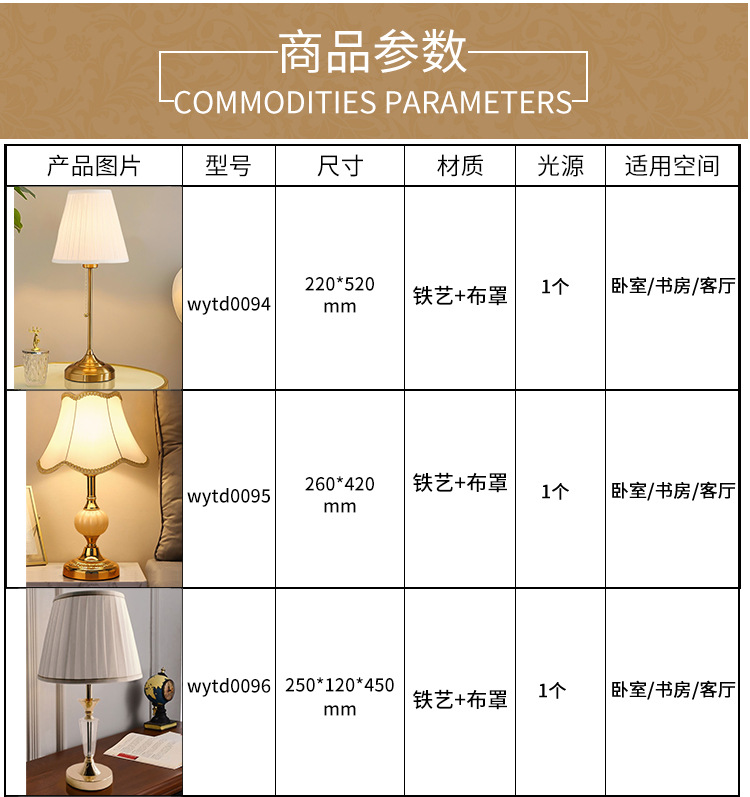 商品参数

COMMODITIES PARAMETERS

| 产品图片 | 型号 | 尺寸 | 材质 | 光源 | 适用空间 |
|---|---|---|---|---|---|
|  | wytd0094 | 220*520 mm | 铁艺+布罩 | 1个 | 卧室/书房/客厅 |
|  | wytd0095 | 260*420 mm | 铁艺+布罩 | 1个 | 卧室/书房/客厅 |
|  | wytd0096 | 250*120*450 mm | 铁艺+布罩 | 1个 | 卧室/书房/客厅 |